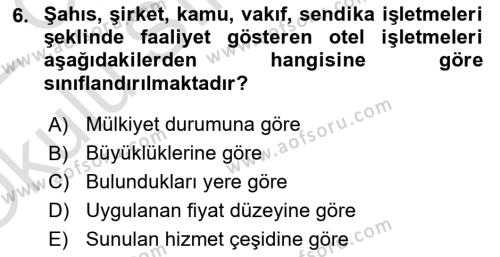 6. Şahıs, şirket, kamu, vakıf, sendika işletmeleri şeklinde faaliyet gösteren otel işletmeleri aşağıdakilerden hangisine göre sınıflandırılmaktadır?

A) Mülkiyet durumuna göre
B) Büyüklüklerine göre
C) Bulundukları yere göre
D) Uygulanan fiyat düzeyine göre
E) Sunulan hizmet çeşidine göre

www.aofsoru.com